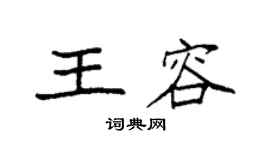 王容

词典网